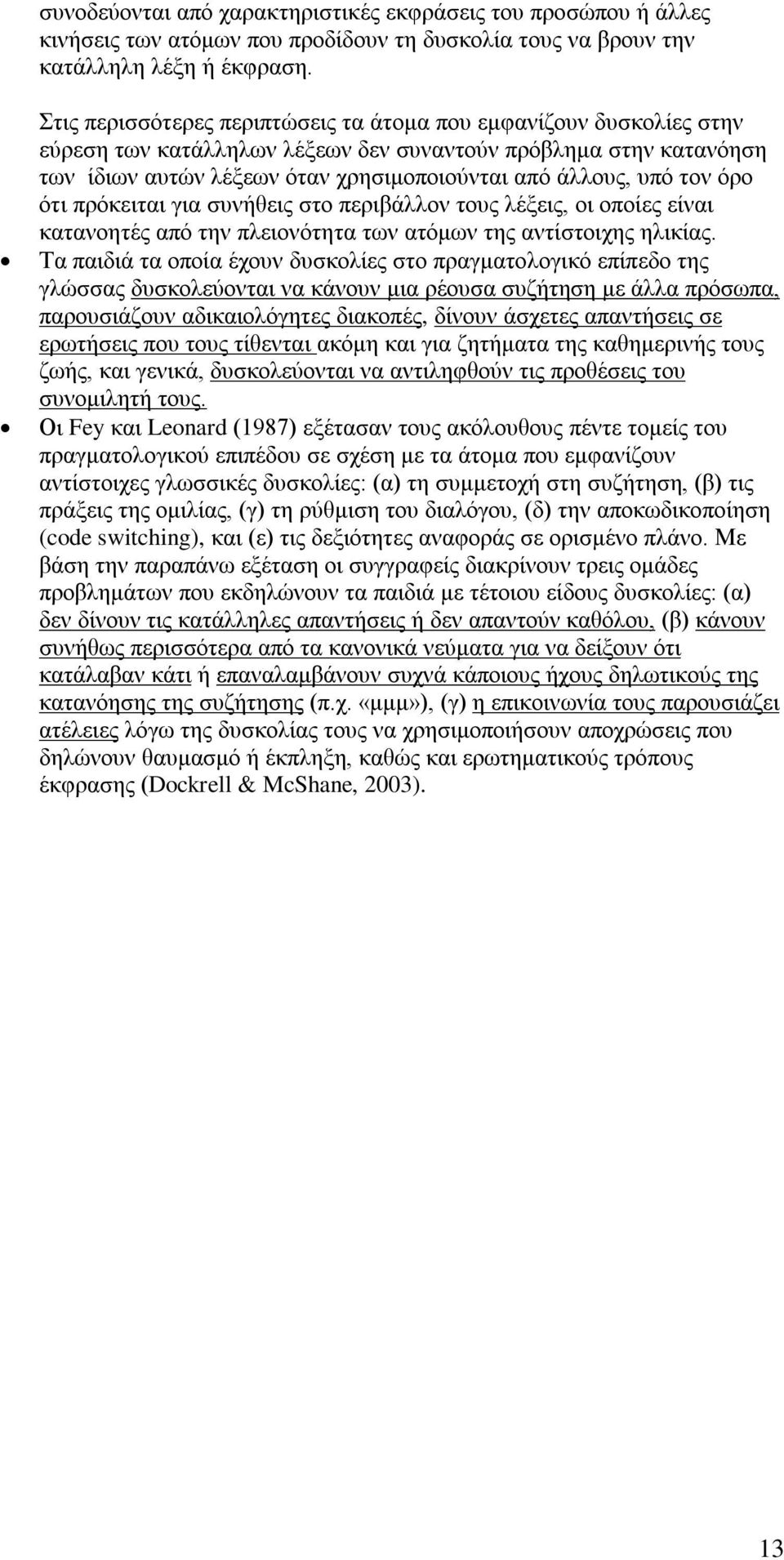 συνοδεύονται από χαρακτηριστικές εκφράσεις του προσώπου ή άλλες κινήσεις των ατόμων που προδίδουν τη δυσκολία τους να βρουν την κατάλληλη λέξη ή έκφραση.

Στις περισσότερες περιπτώσεις τα άτομα που εμφανίζουν δυσκολίες στην εύρεση των κατάλληλων λέξεων δεν συναντούν πρόβλημα στην κατανόηση των ίδιων αυτών λέξεων όταν χρησιμοποιούνται από άλλους, υπό τον όρο ότι πρόκειται για συνήθεις στο περιβάλλον τους λέξεις, οι οποίες είναι κατανοητές από την πλειονότητα των ατόμων της αντίστοιχης ηλικίας.

• Τα παιδιά τα οποία έχουν δυσκολίες στο πραγματολογικό επίπεδο της γλώσσας δυσκολεύονται να κάνουν μια ρέουσα συζήτηση με άλλα πρόσωπα, παρουσιάζουν αδικαιολόγητες διακοπές, δίνουν άσχετες απαντήσεις σε ερωτήσεις που τους τίθενται ακόμη και για ζητήματα της καθημερινής τους ζωής, και γενικά, δυσκολεύονται να αντιληφθούν τις προθέσεις του συνομιλητή τους.

• Οι Fey και Leonard (1987) εξέτασαν τους ακόλουθους πέντε τομείς του πραγματολογικού επιπέδου σε σχέση με τα άτομα που εμφανίζουν αντίστοιχες γλωσσικές δυσκολίες: (α) τη συμμετοχή στη συζήτηση, (β) τις πράξεις της ομιλίας, (γ) τη ρύθμιση του διαλόγου, (δ) την αποκωδικοποίηση (code switching), και (ε) τις δεξιότητες αναφοράς σε ορισμένο πλάνο. Με βάση την παραπάνω εξέταση οι συγγραφείς διακρίνουν τρεις ομάδες προβλημάτων που εκδηλώνουν τα παιδιά με τέτοιου είδους δυσκολίες: (α) δεν δίνουν τις κατάλληλες απαντήσεις ή δεν απαντούν καθόλου, (β) κάνουν συνήθως περισσότερα από τα κανονικά νεύματα για να δείξουν ότι κατάλαβαν κάτι ή επαναλαμβάνουν συχνά κάποιους ήχους δηλωτικούς της κατανόησης της συζήτησης (π.χ. «μμμ»), (γ) η επικοινωνία τους παρουσιάζει ατέλειες λόγω της δυσκολίας τους να χρησιμοποιήσουν αποχρώσεις που δηλώνουν θαυμασμό ή έκπληξη, καθώς και ερωτηματικούς τρόπους έκφρασης (Dockrell & McShane, 2003).

13